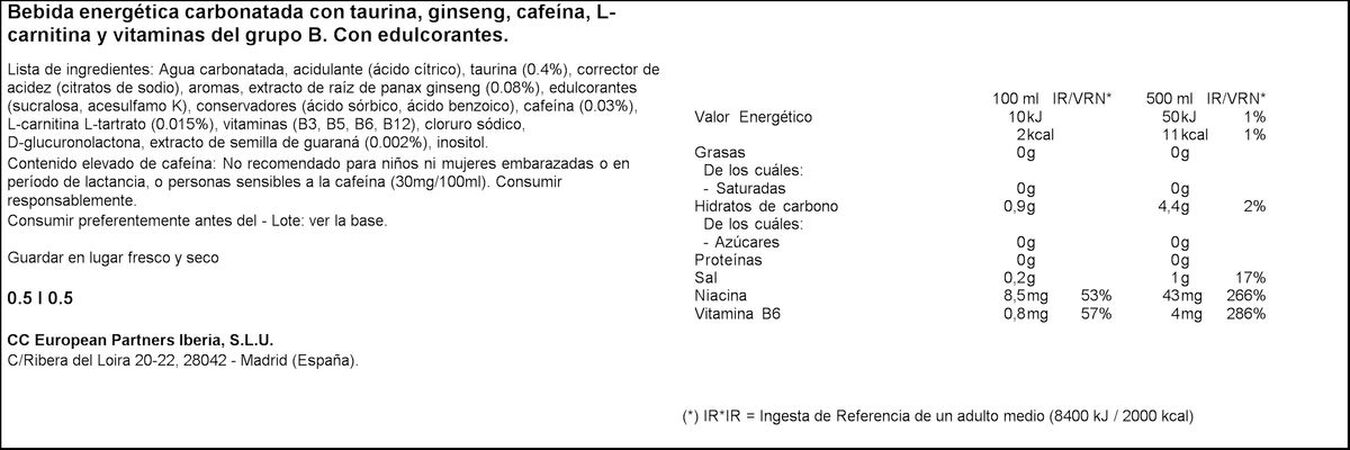 Bebida energética carbonatada con taurina, ginseng, cafeína, L-carnitina y vitaminas del grupo B. Con edulcorantes.

Lista de ingredientes: Agua carbonatada, acidulante (ácido cítrico), taurina (0.4%), corrector de acidez (citratos de sodio), aromas, extracto de raíz de panax ginseng (0.08%), edulcorantes (sucralosa, acesulfamo K), conservadores (ácido sórbico, ácido benzoico), cafeína (0.03%), L-carnitina L-tartrato (0.015%), vitaminas (B3, B5, B6, B12), cloruro sódico, D-glucuronolactona, extracto de semilla de guaraná (0.002%), inositol.
Contenido elevado de cafeína: No recomendado para niños ni mujeres embarazadas o en período de lactancia, o personas sensibles a la cafeína (30mg/100ml). Consumir responsablemente.
Consumir preferentemente antes del - Lote: ver la base.

Guardar en lugar fresco y seco

0.5 l 0.5

CC European Partners Iberia, S.L.U.
C/Ribera del Loira 20-22, 28042 - Madrid (España).

| | 100 ml | IR/VRN* | 500 ml | IR/VRN* |
|---|---|---|---|---|
| Valor Energético | 10kJ | | 50kJ | 1% |
| | 2kcal | | 11kcal | 1% |
| Grasas | 0g | | 0g | |
| De los cuáles: | | | | |
| - Saturadas | 0g | | 0g | |
| Hidratos de carbono | 0,9g | | 4,4g | 2% |
| De los cuáles: | | | | |
| - Azúcares | 0g | | 0g | |
| Proteínas | 0g | | 0g | |
| Sal | 0,2g | | 1g | 17% |
| Niacina | 8,5mg | 53% | 43mg | 266% |
| Vitamina B6 | 0,8mg | 57% | 4mg | 286% |

(*) IR*IR = Ingesta de Referencia de un adulto medio (8400 kJ / 2000 kcal)